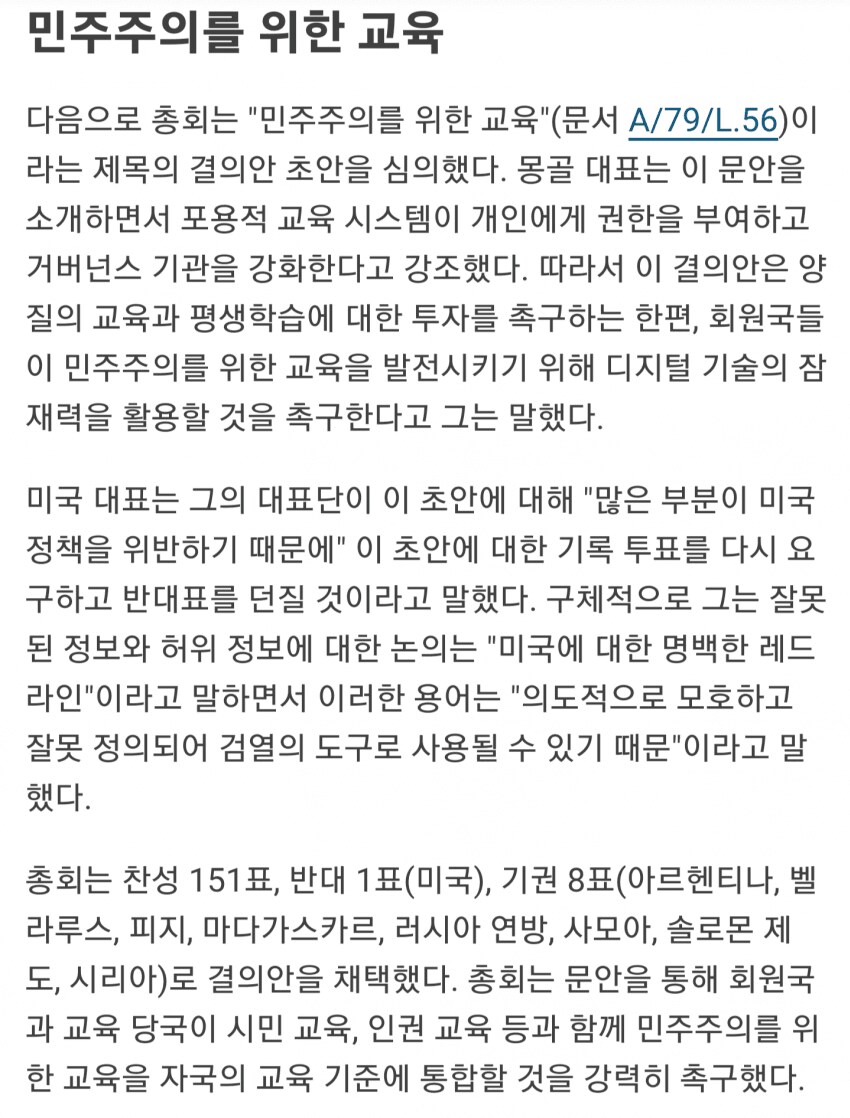 민주주의를 위한 교육

다음으로 총회는 "민주주의를 위한 교육"(문서 A/79/L.56)이라는 제목의 결의안 초안을 심의했다. 몽골 대표는 이 문안을 소개하면서 포용적 교육 시스템이 개인에게 권한을 부여하고 거버넌스 기관을 강화한다고 강조했다. 따라서 이 결의안은 양질의 교육과 평생학습에 대한 투자를 촉구하는 한편, 회원국들이 민주주의를 위한 교육을 발전시키기 위해 디지털 기술의 잠재력을 활용할 것을 촉구한다고 그는 말했다.

미국 대표는 그의 대표단이 이 초안에 대해 "많은 부분이 미국 정책을 위반하기 때문에" 이 초안에 대한 기록 투표를 다시 요구하고 반대표를 던질 것이라고 말했다. 구체적으로 그는 잘못된 정보와 허위 정보에 대한 논의는 "미국에 대한 명백한 레드라인"이라고 말하면서 이러한 용어는 "의도적으로 모호하고 잘못 정의되어 검열의 도구로 사용될 수 있기 때문"이라고 말했다.

총회는 찬성 151표, 반대 1표(미국), 기권 8표(아르헨티나, 벨라루스, 피지, 마다가스카르, 러시아 연방, 사모아, 솔로몬 제도, 시리아)로 결의안을 채택했다. 총회는 문안을 통해 회원국과 교육 당국이 시민 교육, 인권 교육 등과 함께 민주주의를 위한 교육을 자국의 교육 기준에 통합할 것을 강력히 촉구했다.